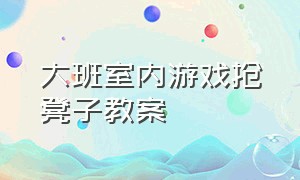 大班室内游戏抢凳子教案